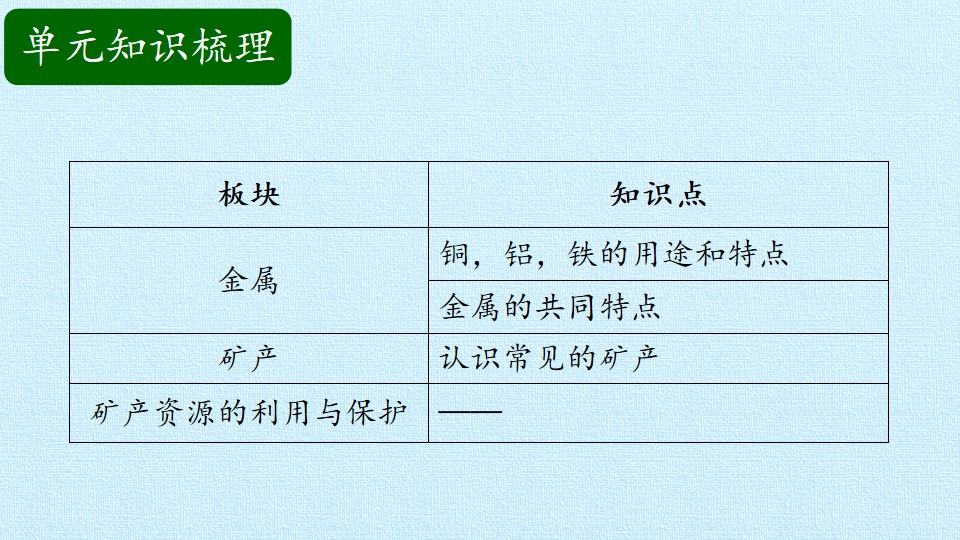 单元知识梳理

| 板块 | 知识点 |
|---|---|
| 金属 | 铜，铝，铁的用途和特点 |
|  | 金属的共同特点 |
| 矿产 | 认识常见的矿产 |
| 矿产资源的利用与保护 | —— |